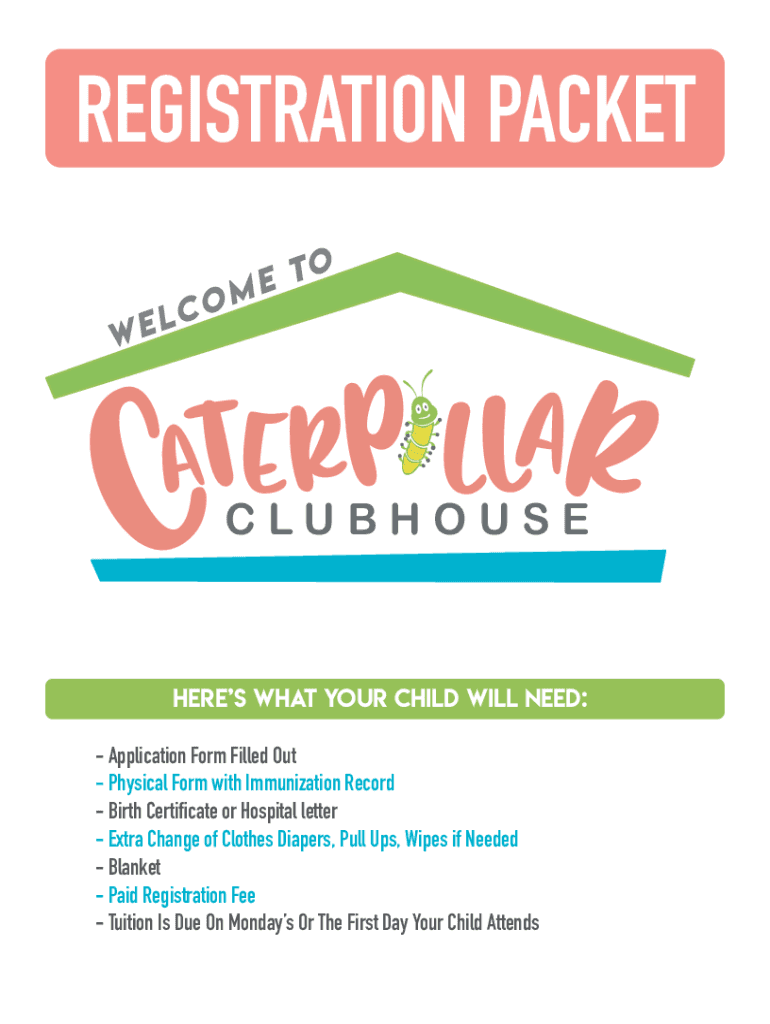 REGISTRATION PACKET

WELCOME TO

CATERPILLAR
CLUBHOUSE

HERE'S WHAT YOUR CHILD WILL NEED:

- Application Form Filled Out
- Physical Form with Immunization Record
- Birth Certificate or Hospital letter
- Extra Change of Clothes Diapers, Pull Ups, Wipes if Needed
- Blanket
- Paid Registration Fee
- Tuition Is Due On Monday's Or The First Day Your Child Attends